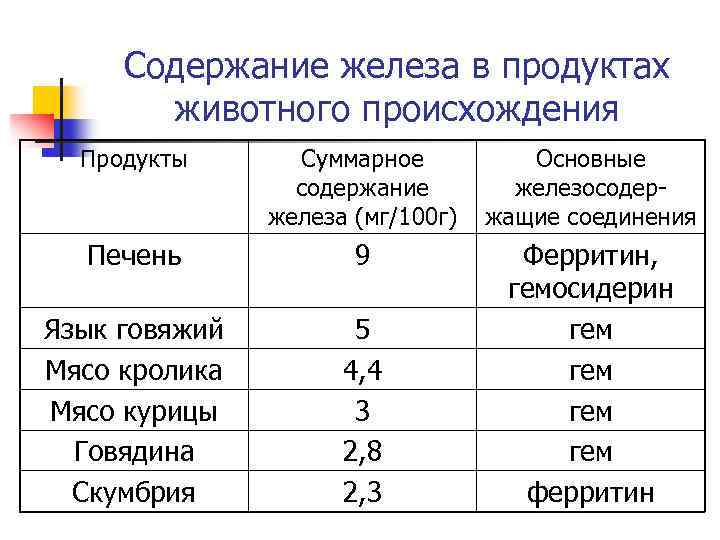 Содержание железа в продуктах животного происхождения

| Продукты | Суммарное содержание железа (мг/100г) | Основные железосодержащие соединения |
|---|---|---|
| Печень | 9 | Ферритин, гемосидерин |
| Язык говяжий | 5 | гем |
| Мясо кролика | 4,4 | гем |
| Мясо курицы | 3 | гем |
| Говядина | 2,8 | гем |
| Скумбрия | 2,3 | ферритин |